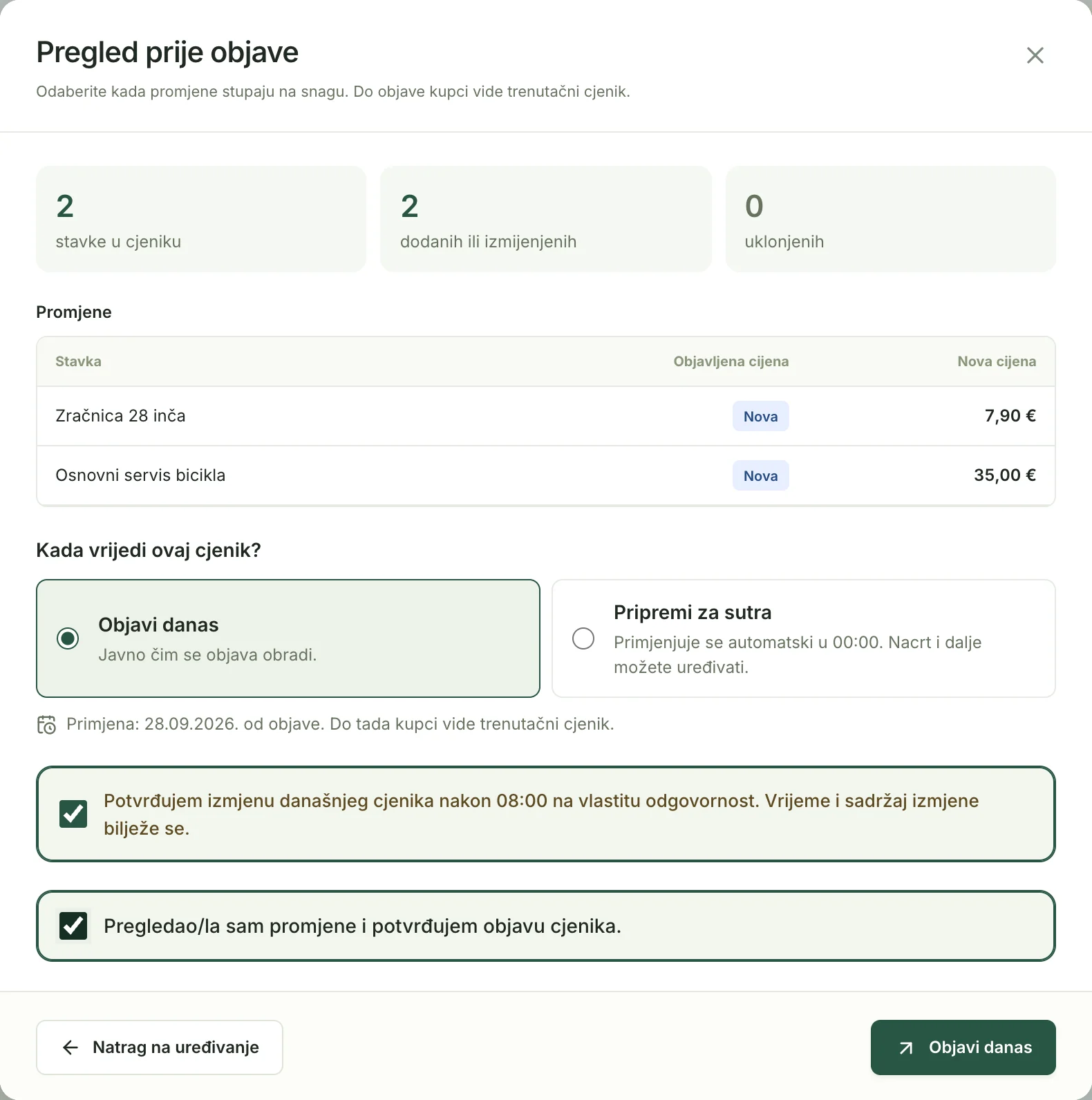 Pregled prije objave

Odaberite kada promjene stupaju na snagu. Do objave kupci vide trenutačni cjenik.

2
stavke u cjeniku

2
dodanih ili izmijenjenih

0
uklonjenih

Promjene

| Stavka | Objavljena cijena | Nova cijena |
|---|---|---|
| Zračnica 28 inča | Nova | 7,90 € |
| Osnovni servis bicikla | Nova | 35,00 € |

Kada vrijedi ovaj cjenik?

Objavi danas
Javno čim se objava obradi.

Pripremi za sutra
Primjenjuje se automatski u 00:00. Nacrt i dalje možete uređivati.

Primjena: 28.09.2026. od objave. Do tada kupci vide trenutačni cjenik.

Potvrđujem izmjenu današnjeg cjenika nakon 08:00 na vlastitu odgovornost. Vrijeme i sadržaj izmjene bilježe se.

Pregledao/la sam promjene i potvrđujem objavu cjenika.

Natrag na uređivanje

Objavi danas